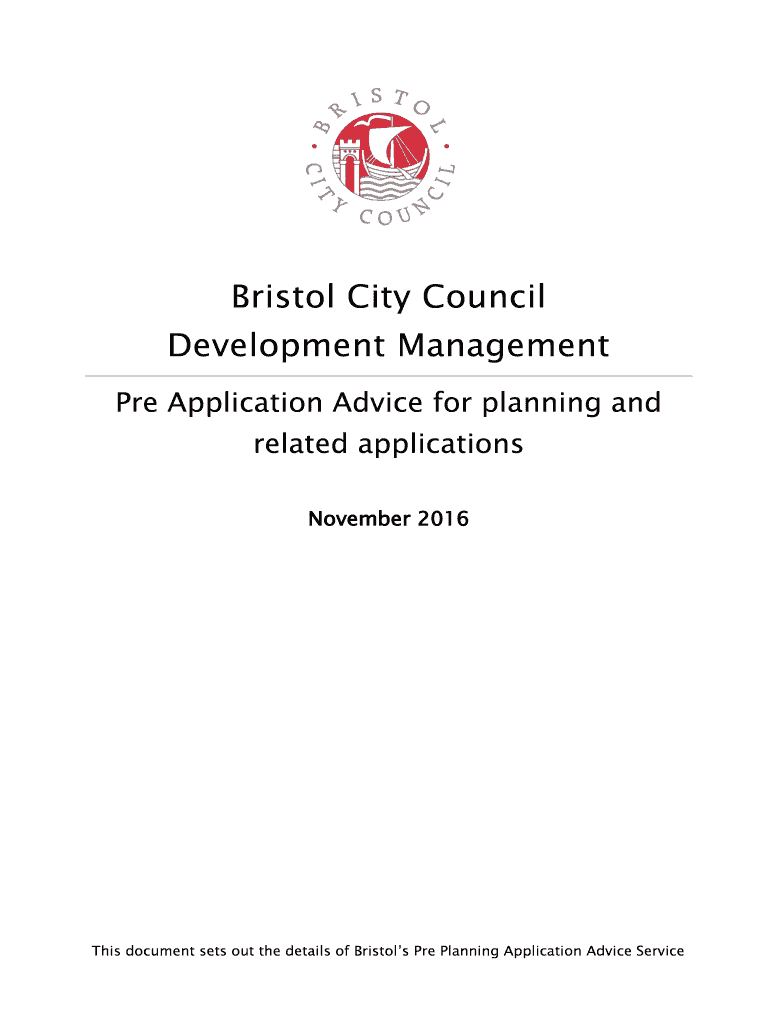 BRISTOL CITY COUNCIL

Bristol City Council
Development Management

Pre Application Advice for planning and related applications

November 2016

This document sets out the details of Bristol's Pre Planning Application Advice Service